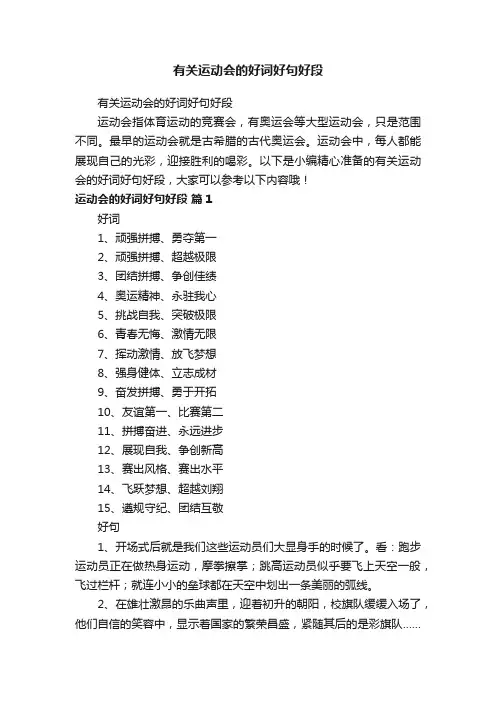 有关运动会的好词好句好段

有关运动会的好词好句好段

运动会指体育运动的竞赛会，有奥运会等大型运动会，只是范围不同。最早的运动会就是古希腊的古代奥运会。运动会中，每人都能展现自己的光彩，迎接胜利的喝彩。以下是小编精心准备的有关运动会的好词好句好段，大家可以参考以下内容哦！

运动会的好词好句好段 篇1

好词

1、顽强拼搏、勇夺第一

2、顽强拼搏、超越极限

3、团结拼搏、争创佳绩

4、奥运精神、永驻我心

5、挑战自我、突破极限

6、青春无悔、激情无限

7、挥动激情、放飞梦想

8、强身健体、立志成材

9、奋发拼搏、勇于开拓

10、友谊第一、比赛第二

11、拼搏奋进、永远进步

12、展现自我、争创新高

13、赛出风格、赛出水平

14、飞跃梦想、超越刘翔

15、遵规守纪、团结互敬

好句

1、开场式后就是我们这些运动员们大显身手的时候了。看：跑步运动员正在做热身运动，摩拳擦掌；跳高运动员似乎要飞上天空一般，飞过栏杆；就连小小的垒球都在天空中划出一条美丽的弧线。

2、在雄壮激昂的乐曲声里，迎着初升的朝阳，校旗队缓缓入场了，他们自信的笑容中，显示着国家的繁荣昌盛，紧随其后的是彩旗队……